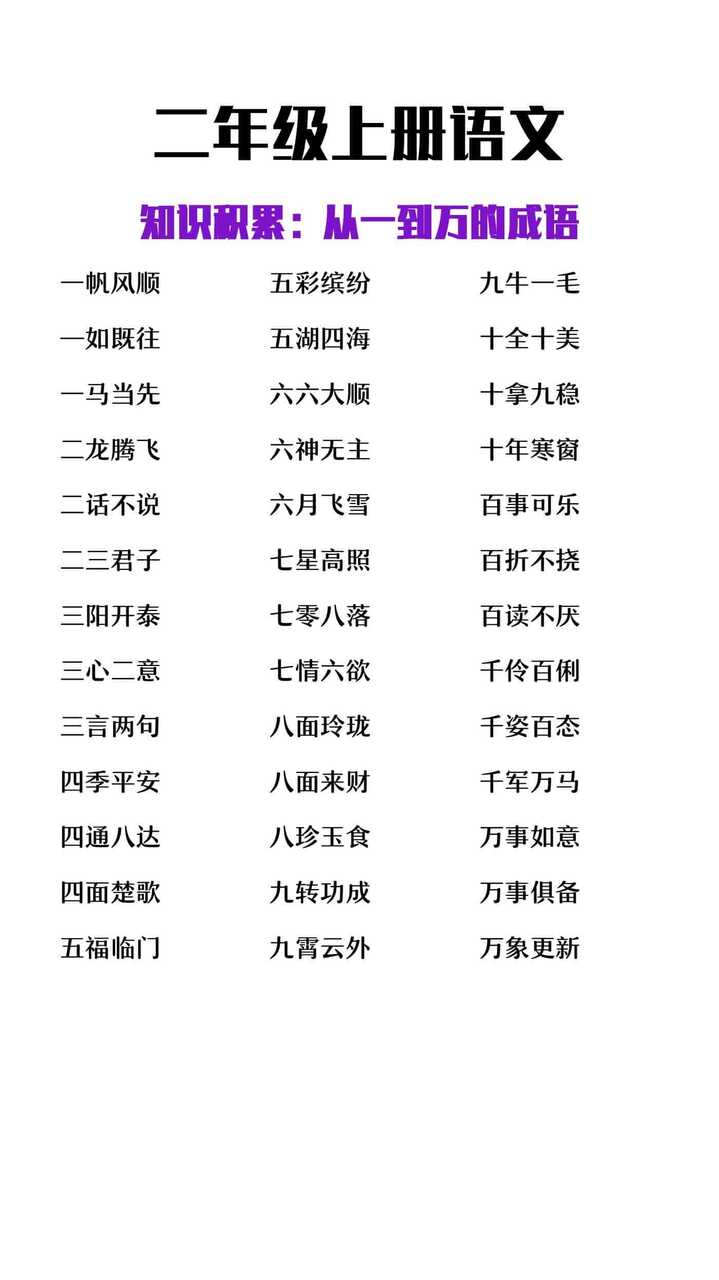 二年级上册语文

知识积累：从一到万的成语

一帆风顺
一如既往
一马当先
二龙腾飞
二话不说
二三君子
三阳开泰
三心二意
三言两句
四季平安
四通八达
四面楚歌
五福临门

五彩缤纷
五湖四海
六六大顺
六神无主
六月飞雪
七星高照
七零八落
七情六欲
八面玲珑
八面来财
八珍玉食
九转功成
九霄云外

九牛一毛
十全十美
十拿九稳
十年寒窗
百事可乐
百折不挠
百读不厌
千伶百俐
千姿百态
千军万马
万事如意
万事俱备
万象更新